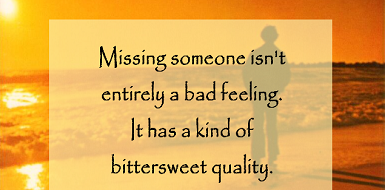 Missing someone isn't entirely a bad feeling. It has a kind of bittersweet quality.